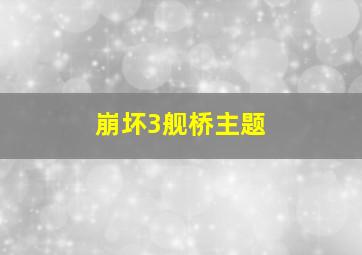 崩坏3舰桥主题